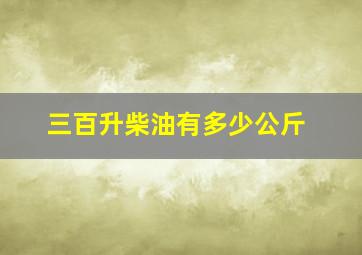 三百升柴油有多少公斤